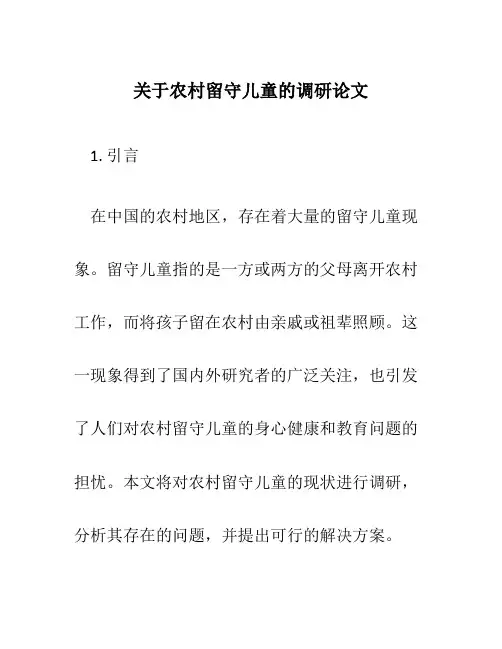 关于农村留守儿童的调研论文

1. 引言

在中国的农村地区，存在着大量的留守儿童现象。留守儿童指的是一方或两方的父母离开农村工作，而将孩子留在农村由亲戚或祖辈照顾。这一现象得到了国内外研究者的广泛关注，也引发了人们对农村留守儿童的身心健康和教育问题的担忧。本文将对农村留守儿童的现状进行调研，分析其存在的问题，并提出可行的解决方案。